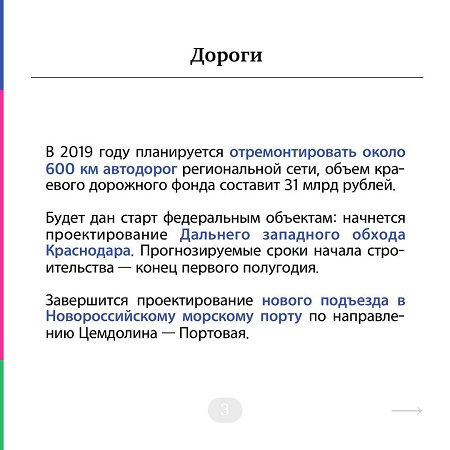 Дороги

В 2019 году планируется отремонтировать около 600 км автодорог региональной сети, объем краевого дорожного фонда составит 31 млрд рублей.

Будет дан старт федеральным объектам: начнется проектирование Дальнего западного обхода Краснодара. Прогнозируемые сроки начала строительства — конец первого полугодия.

Завершится проектирование нового подъезда в Новороссийскому морскому порту по направлению Цемдолина — Портовая.

3